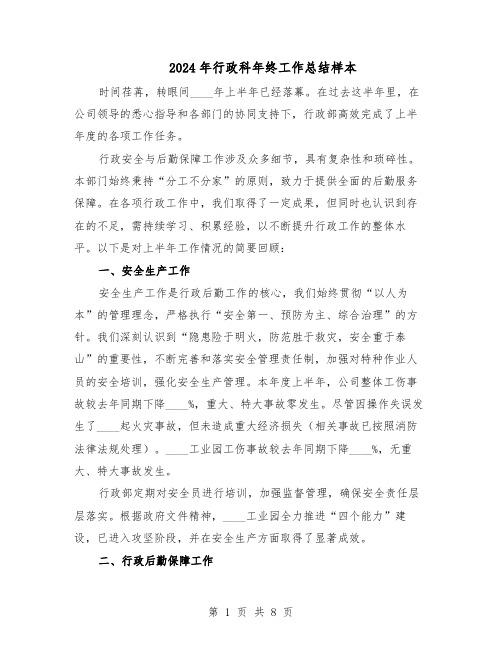 2024年行政科年终工作总结样本

时间荏苒，转眼间____年上半年已经落幕。在过去这半年里，在公司领导的悉心指导和各部门的协同支持下，行政部高效完成了上半年度的各项工作任务。

行政安全与后勤保障工作涉及众多细节，具有复杂性和琐碎性。本部门始终秉持“分工不分家”的原则，致力于提供全面的后勤服务保障。在各项行政工作中，我们取得了一定成果，但同时也认识到存在的不足，需持续学习、积累经验，以不断提升行政工作的整体水平。以下是对上半年工作情况的简要回顾：

一、安全生产工作

安全生产工作是行政后勤工作的核心，我们始终贯彻“以人为本”的管理理念，严格执行“安全第一、预防为主、综合治理”的方针。我们深刻认识到“隐患险于明火，防范胜于救灾，安全重于泰山”的重要性，不断完善和落实安全管理责任制，加强对特种作业人员的安全培训，强化安全生产管理。本年度上半年，公司整体工伤事故较去年同期下降____%，重大、特大事故零发生。尽管因操作失误发生了____起火灾事故，但未造成重大经济损失（相关事故已按照消防法律法规处理）。____工业园工伤事故较去年同期下降____%，无重大、特大事故发生。

行政部定期对安全员进行培训，加强监督管理，确保安全责任层层落实。根据政府文件精神，____工业园全力推进“四个能力”建设，已进入攻坚阶段，并在安全生产方面取得了显著成效。

二、行政后勤保障工作

第 1 页 共 8 页